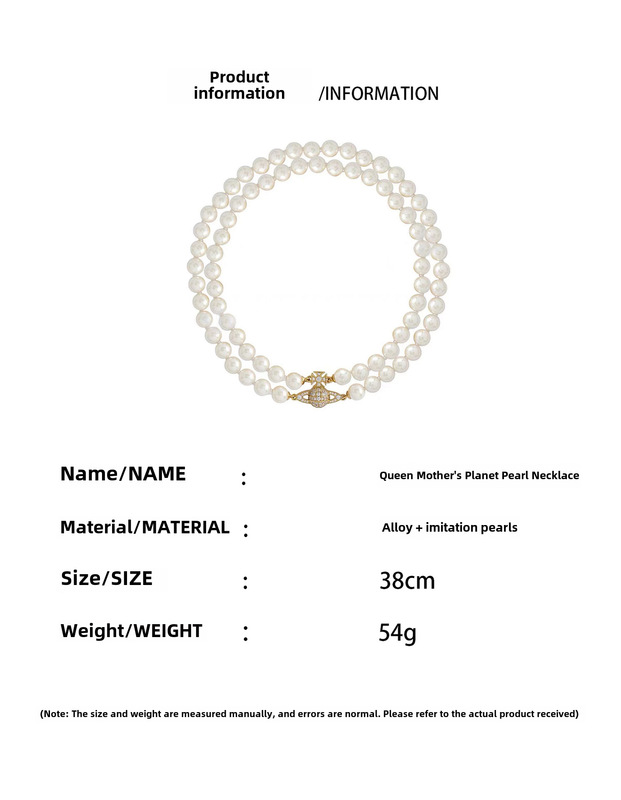 Product information /INFORMATION

Name/NAME : Queen Mother's Planet Pearl Necklace

Material/MATERIAL : Alloy + imitation pearls

Size/SIZE : 38cm

Weight/WEIGHT : 54g

(Note: The size and weight are measured manually, and errors are normal. Please refer to the actual product received)